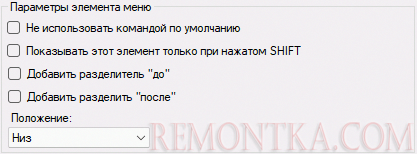 Параметры элемента меню

Не использовать командой по умолчанию

Показывать этот элемент только при нажатом SHIFT

Добавить разделитель "до"

Добавить разделить "после"

Положение:

Низ

REMONTKA.COM